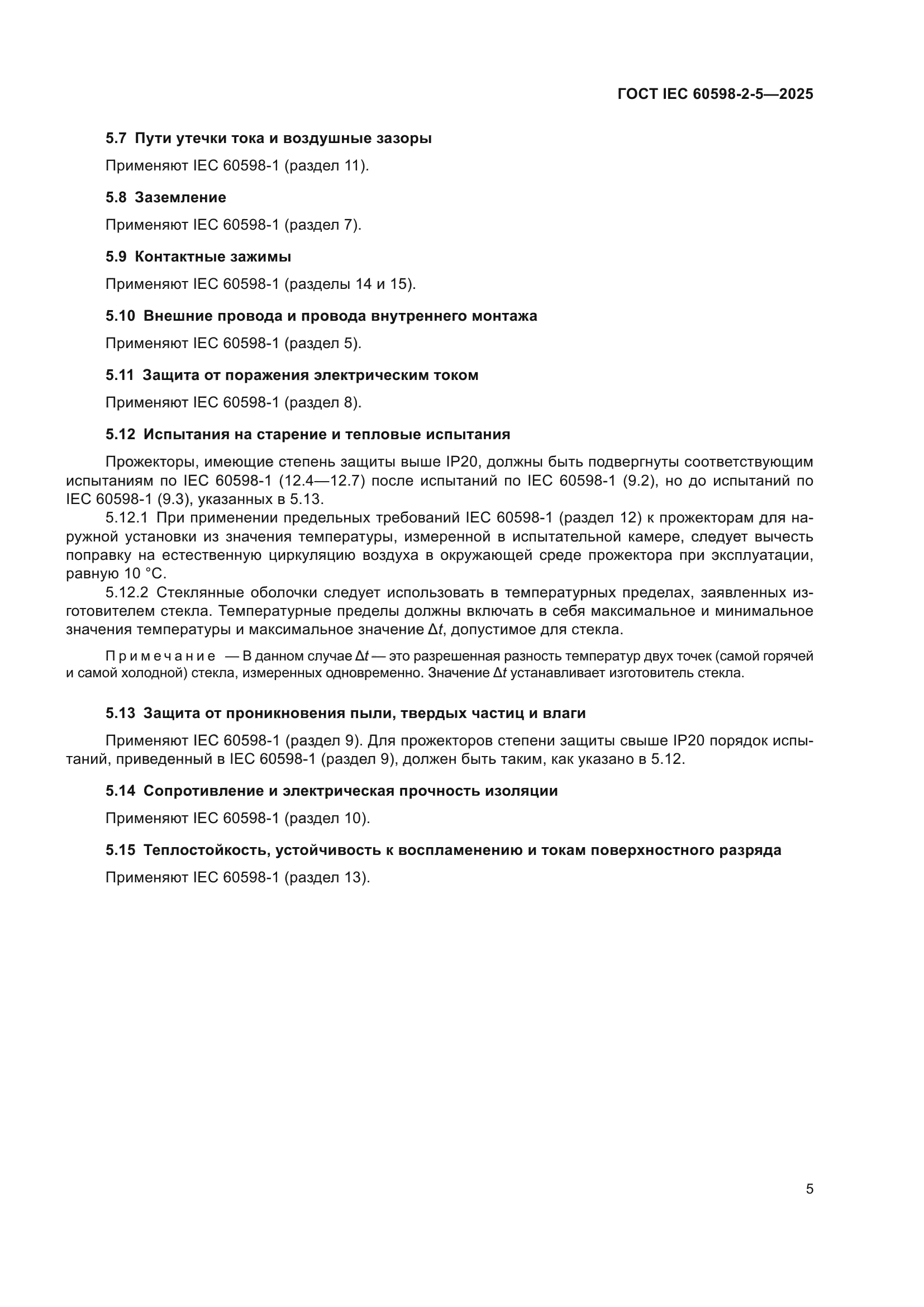 ГОСТ IEC 60598-2-5—2025

5.7 Пути утечки тока и воздушные зазоры

Применяют IEC 60598-1 (раздел 11).

5.8 Заземление

Применяют IEC 60598-1 (раздел 7).

5.9 Контактные зажимы

Применяют IEC 60598-1 (разделы 14 и 15).

5.10 Внешние провода и провода внутреннего монтажа

Применяют IEC 60598-1 (раздел 5).

5.11 Защита от поражения электрическим током

Применяют IEC 60598-1 (раздел 8).

5.12 Испытания на старение и тепловые испытания

Прожекторы, имеющие степень защиты выше IP20, должны быть подвергнуты соответствующим испытаниям по IEC 60598-1 (12.4—12.7) после испытаний по IEC 60598-1 (9.2), но до испытаний по IEC 60598-1 (9.3), указанных в 5.13.

5.12.1 При применении предельных требований IEC 60598-1 (раздел 12) к прожекторам для наружной установки из значения температуры, измеренной в испытательной камере, следует вычесть поправку на естественную циркуляцию воздуха в окружающей среде прожектора при эксплуатации, равную 10 °C.

5.12.2 Стеклянные оболочки следует использовать в температурных пределах, заявленных изготовителем стекла. Температурные пределы должны включать в себя максимальное и минимальное значения температуры и максимальное значение $\Delta t$, допустимое для стекла.

Примечание — В данном случае $\Delta t$ — это разрешенная разность температур двух точек (самой горячей и самой холодной) стекла, измеренных одновременно. Значение $\Delta t$ устанавливает изготовитель стекла.

5.13 Защита от проникновения пыли, твердых частиц и влаги

Применяют IEC 60598-1 (раздел 9). Для прожекторов степени защиты свыше IP20 порядок испытаний, приведенный в IEC 60598-1 (раздел 9), должен быть таким, как указано в 5.12.

5.14 Сопротивление и электрическая прочность изоляции

Применяют IEC 60598-1 (раздел 10).

5.15 Теплостойкость, устойчивость к воспламенению и токам поверхностного разряда

Применяют IEC 60598-1 (раздел 13).

5